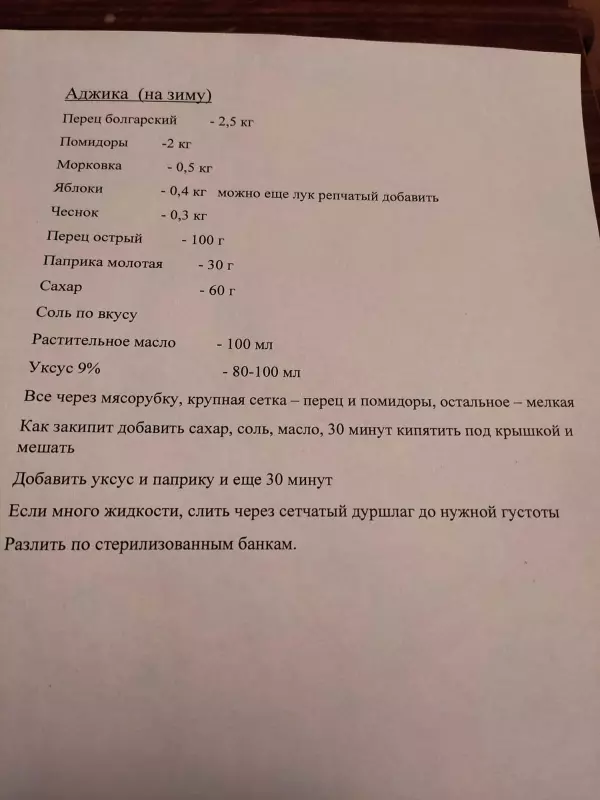 Аджика (на зиму)

Перец болгарский - 2,5 кг

Помидоры -2 кг

Морковка - 0,5 кг

Яблоки - 0,4 кг можно еще лук репчатый добавить

Чеснок - 0,3 кг

Перец острый - 100 г

Паприка молотая - 30 г

Сахар - 60 г

Соль по вкусу

Растительное масло - 100 мл

Уксус 9% - 80-100 мл

Все через мясорубку, крупная сетка – перец и помидоры, остальное – мелкая

Как закипит добавить сахар, соль, масло, 30 минут кипятить под крышкой и мешать

Добавить уксус и паприку и еще 30 минут

Если много жидкости, слить через сетчатый дуршлаг до нужной густоты

Разлить по стерилизованным банкам.